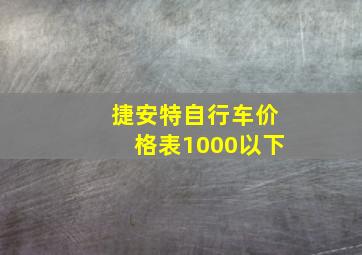 捷安特自行车价格表1000以下